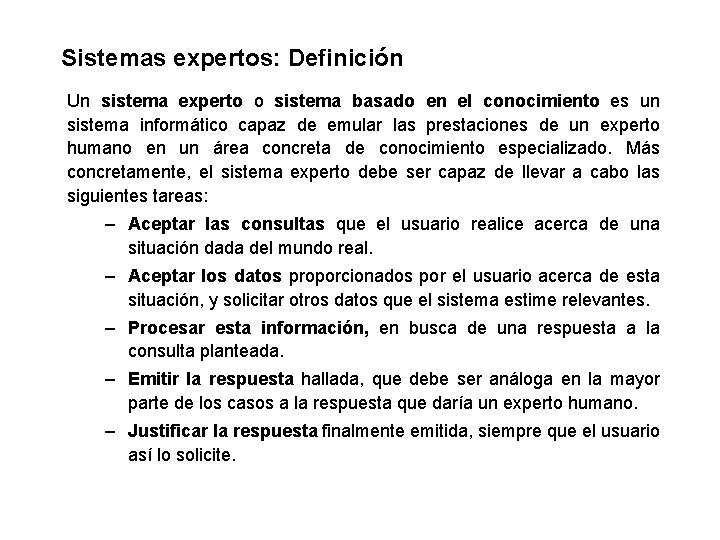 Sistemas expertos: Definición

Un sistema experto o sistema basado en el conocimiento es un sistema informático capaz de emular las prestaciones de un experto humano en un área concreta de conocimiento especializado. Más concretamente, el sistema experto debe ser capaz de llevar a cabo las siguientes tareas:

– Aceptar las consultas que el usuario realice acerca de una situación dada del mundo real.

– Aceptar los datos proporcionados por el usuario acerca de esta situación, y solicitar otros datos que el sistema estime relevantes.

– Procesar esta información, en busca de una respuesta a la consulta planteada.

– Emitir la respuesta hallada, que debe ser análoga en la mayor parte de los casos a la respuesta que daría un experto humano.

– Justificar la respuesta finalmente emitida, siempre que el usuario así lo solicite.